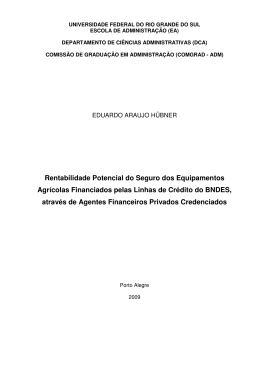 UNIVERSIDADE FEDERAL DO RIO GRANDE DO SUL
ESCOLA DE ADMINISTRAÇÃO (EA)

DEPARTAMENTO DE CIÊNCIAS ADMINISTRATIVAS (DCA)

COMISSÃO DE GRADUAÇÃO EM ADMINISTRAÇÃO (COMGRAD - ADM)

EDUARDO ARAUJO HÜBNER

Rentabilidade Potencial do Seguro dos Equipamentos Agrícolas Financiados pelas Linhas de Crédito do BNDES, através de Agentes Financeiros Privados Credenciados

Porto Alegre

2009